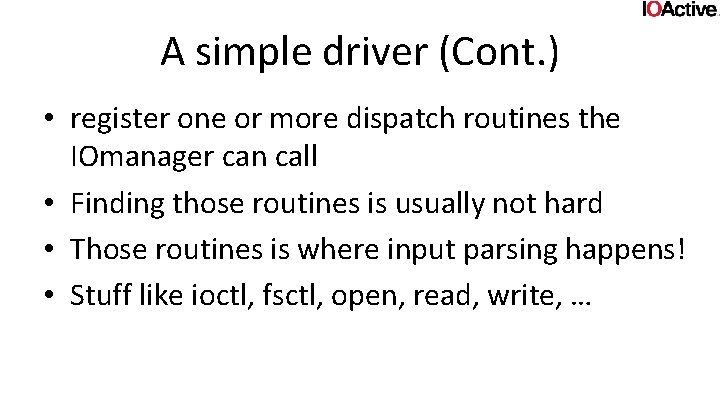 IOActive

A simple driver (Cont.)

• register one or more dispatch routines the IOmanager can call
• Finding those routines is usually not hard
• Those routines is where input parsing happens!
• Stuff like ioctl, fsctl, open, read, write, …